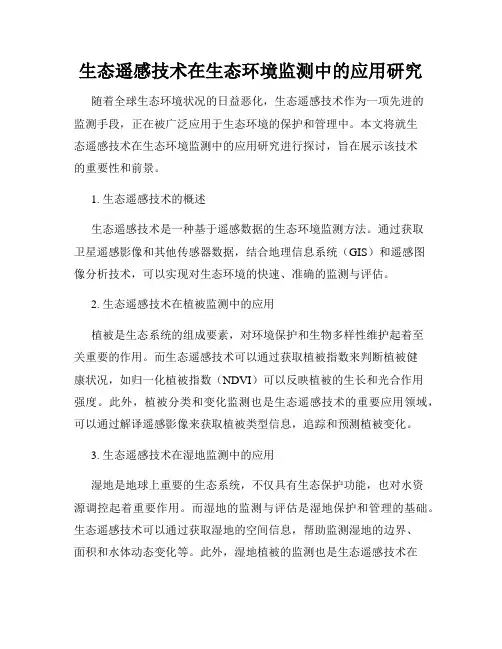 生态遥感技术在生态环境监测中的应用研究

随着全球生态环境状况的日益恶化，生态遥感技术作为一项先进的监测手段，正在被广泛应用于生态环境的保护和管理中。本文将就生态遥感技术在生态环境监测中的应用研究进行探讨，旨在展示该技术的重要性和前景。

1. 生态遥感技术的概述

生态遥感技术是一种基于遥感数据的生态环境监测方法。通过获取卫星遥感影像和其他传感器数据，结合地理信息系统（GIS）和遥感图像分析技术，可以实现对生态环境的快速、准确的监测与评估。

2. 生态遥感技术在植被监测中的应用

植被是生态系统的组成要素，对环境保护和生物多样性维护起着至关重要的作用。而生态遥感技术可以通过获取植被指数来判断植被健康状况，如归一化植被指数（NDVI）可以反映植被的生长和光合作用强度。此外，植被分类和变化监测也是生态遥感技术的重要应用领域，可以通过解译遥感影像来获取植被类型信息，追踪和预测植被变化。

3. 生态遥感技术在湿地监测中的应用

湿地是地球上重要的生态系统，不仅具有生态保护功能，也对水资源调控起着重要作用。而湿地的监测与评估是湿地保护和管理的基础。生态遥感技术可以通过获取湿地的空间信息，帮助监测湿地的边界、面积和水体动态变化等。此外，湿地植被的监测也是生态遥感技术在